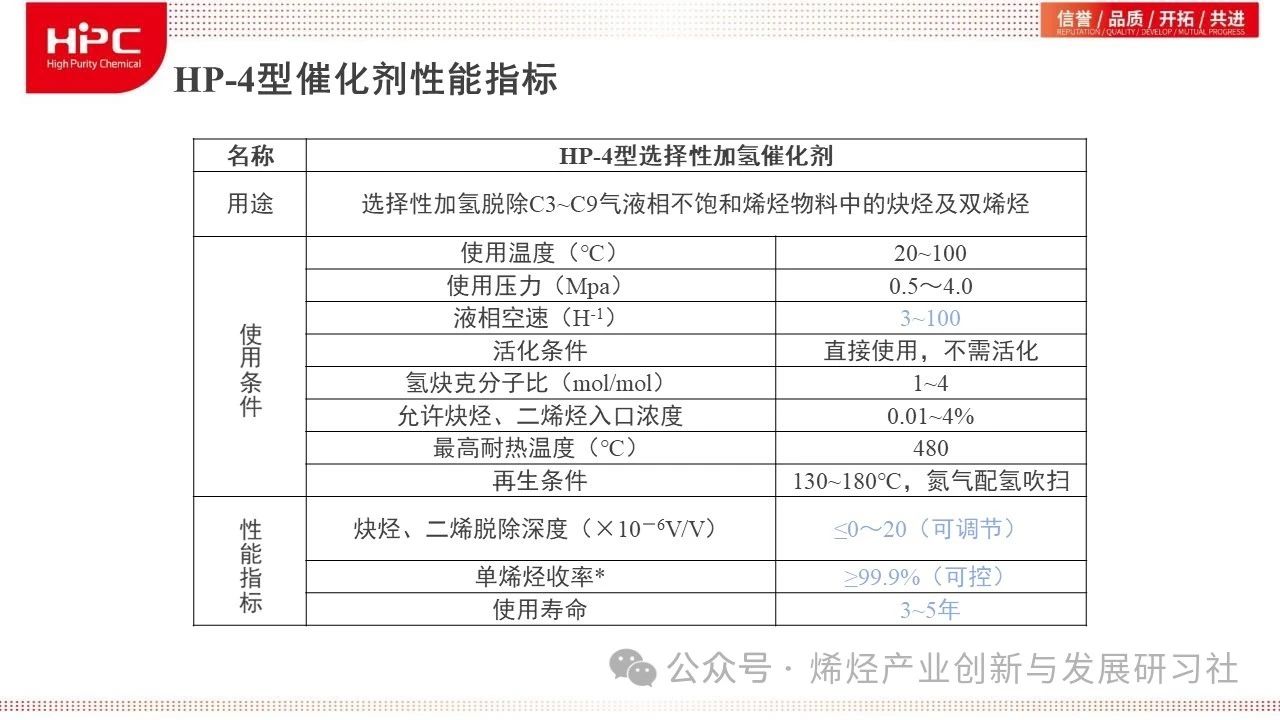 HPC
High Purity Chemical

信誉 / 品质 / 开拓 / 共进
REPUTATION / QUALITY / DEVELOP / MUTUAL PROGRESS

HP-4型催化剂性能指标

| 名称 | HP-4型选择性加氢催化剂 | |
|---|---|---|
| 用途 | 选择性加氢脱除C3~C9气液相不饱和烯烃物料中的炔烃及双烯烃 | |
| 使用条件 | 使用温度（°C） | 20~100 |
| | 使用压力（Mpa） | 0.5～4.0 |
| | 液相空速（$H^{-1}$） | 3~100 |
| | 活化条件 | 直接使用，不需活化 |
| | 氢炔克分子比（mol/mol） | 1~4 |
| | 允许炔烃、二烯烃入口浓度 | 0.01~4% |
| | 最高耐热温度（°C） | 480 |
| | 再生条件 | 130~180°C，氮气配氢吹扫 |
| 性能指标 | 炔烃、二烯脱除深度（$\times 10^{-6}$V/V） | ≤0～20（可调节） |
| | 单烯烃收率* | ≥99.9%（可控） |
| | 使用寿命 | 3~5年 |

公众号 · 烯烃产业创新与发展研习社